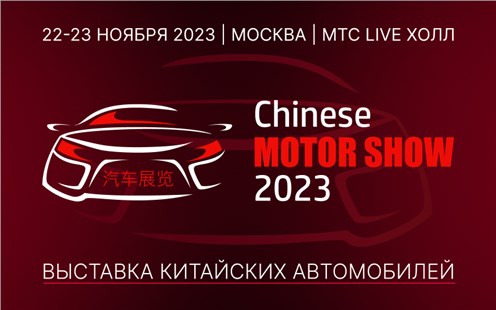 22-23 НОЯБРЯ 2023 | МОСКВА | МТС LIVE ХОЛЛ

汽车展览

Chinese
MOTOR SHOW
2023

ВЫСТАВКА КИТАЙСКИХ АВТОМОБИЛЕЙ